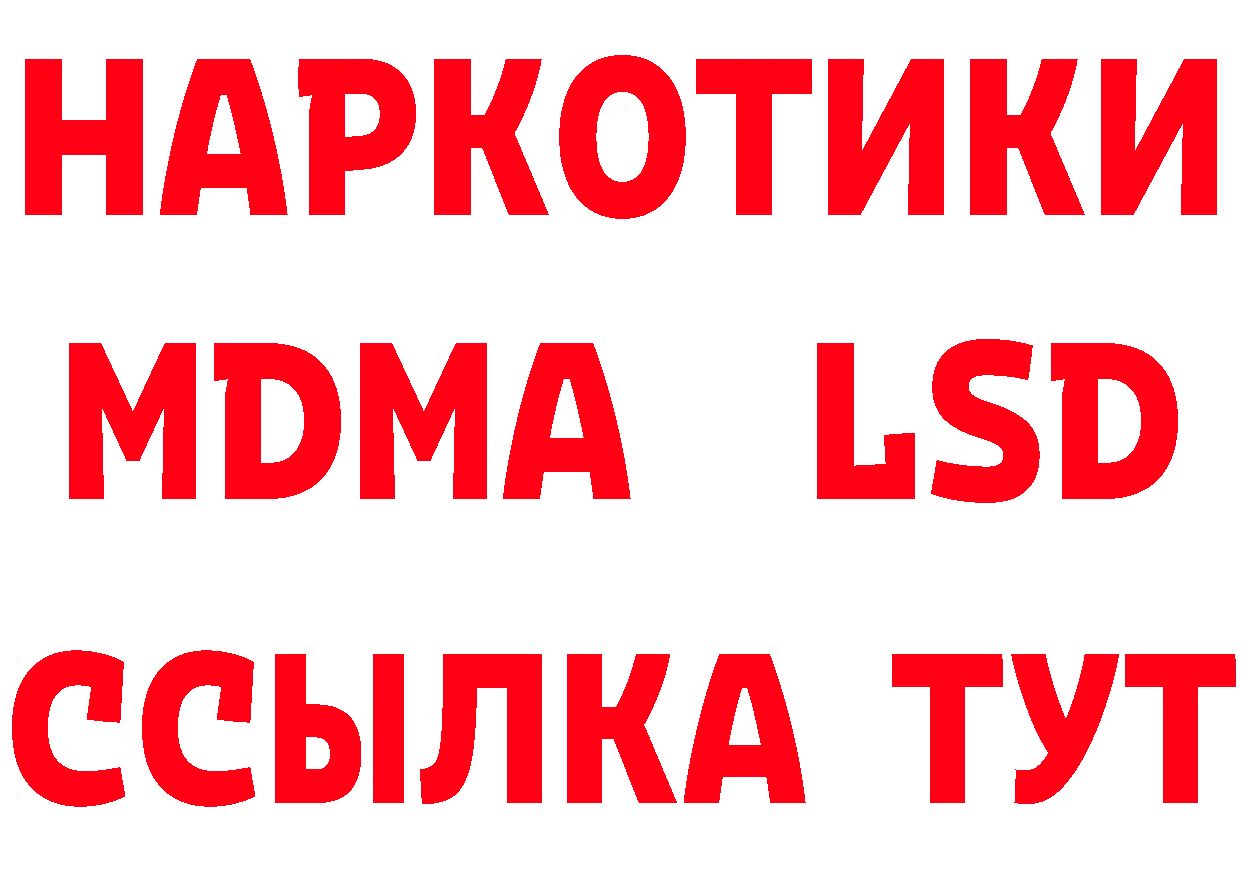 НАРКОТИКИ
MDMA LSD
ССЫЛКА ТУТ